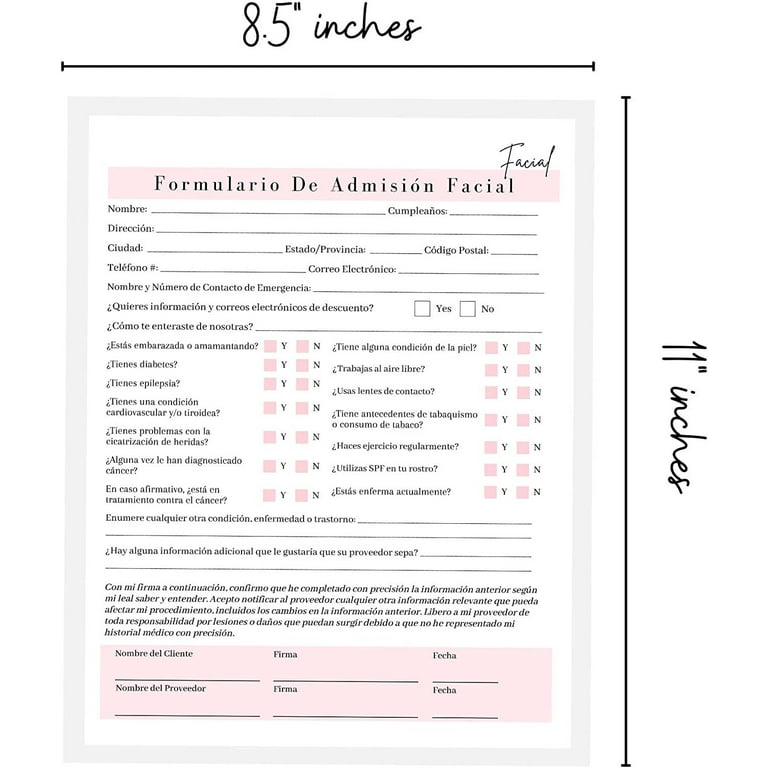 8.5" inches

11" inches

Facial

Formulario De Admisión Facial

Nombre: ______ Cumpleaños: ______

Dirección: ______

Ciudad: ______ Estado/Provincia: ______ Código Postal: ______

Teléfono #: ______ Correo Electrónico: ______

Nombre y Número de Contacto de Emergencia: ______

¿Quieres información y correos electrónicos de descuento? Yes No

¿Cómo te enteraste de nosotras? ______

¿Estás embarazada o amamantando? Y N

¿Tienes diabetes? Y N

¿Tienes epilepsia? Y N

¿Tienes una condición cardiovascular y/o tiroidea? Y N

¿Tienes problemas con la cicatrización de heridas? Y N

¿Alguna vez le han diagnosticado cáncer? Y N

En caso afirmativo, ¿está en tratamiento contra el cáncer? Y N

¿Tiene alguna condición de la piel? Y N

¿Trabajas al aire libre? Y N

¿Usas lentes de contacto? Y N

¿Tiene antecedentes de tabaquismo o consumo de tabaco? Y N

¿Haces ejercicio regularmente? Y N

¿Utilizas SPF en tu rostro? Y N

¿Estás enferma actualmente? Y N

Enumere cualquier otra condición, enfermedad o trastorno: ______

¿Hay alguna información adicional que le gustaría que su proveedor sepa? ______

Con mi firma a continuación, confirmo que he completado con precisión la información anterior según mi leal saber y entender. Acepto notificar al proveedor cualquier otra información relevante que pueda afectar mi procedimiento, incluidos los cambios en la información anterior. Libero a mi proveedor de toda responsabilidad por lesiones o daños que puedan surgir debido a que no he representado mi historial médico con precisión.

Nombre del Cliente Firma Fecha

Nombre del Proveedor Firma Fecha